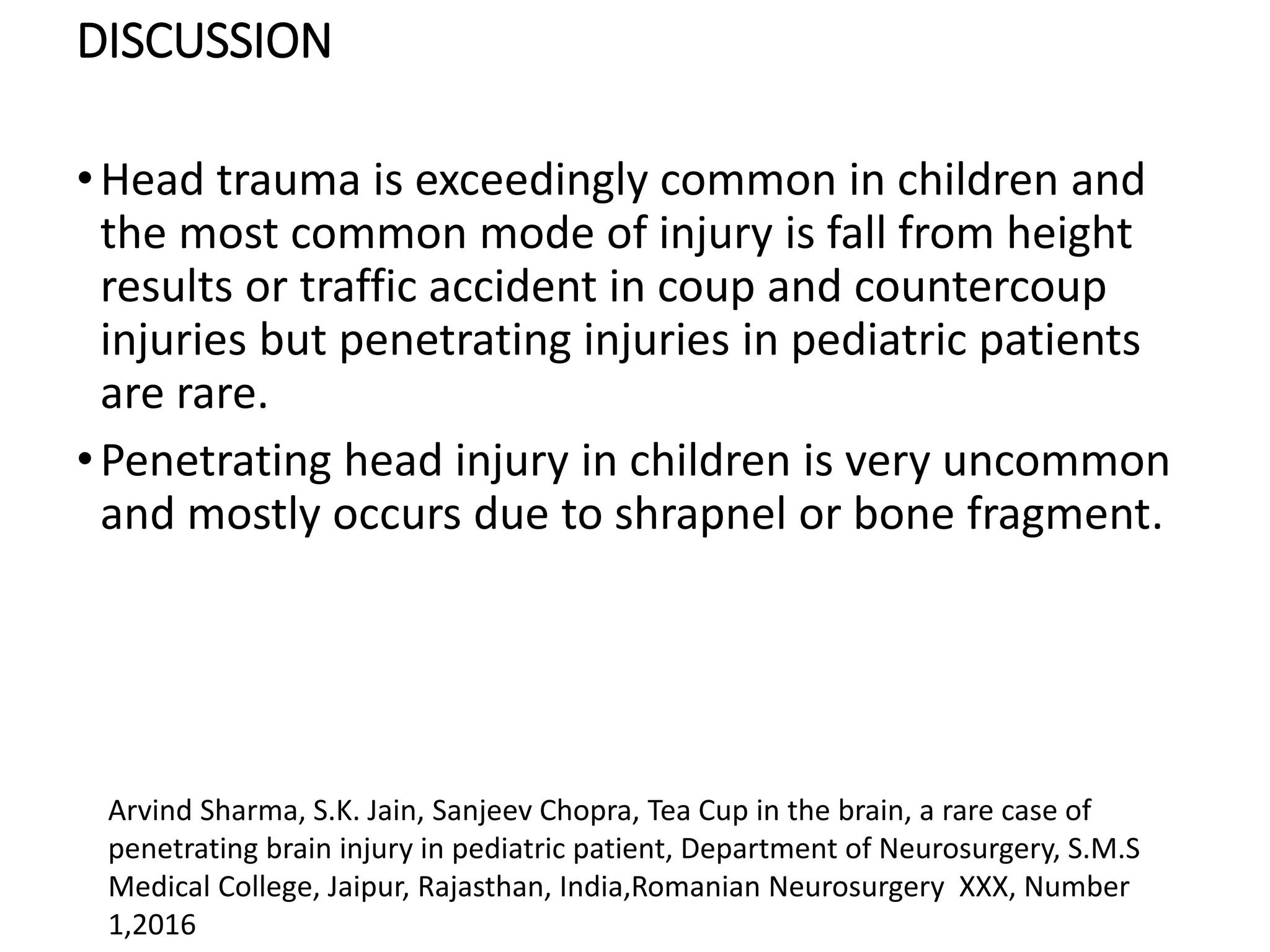 DISCUSSION

• Head trauma is exceedingly common in children and the most common mode of injury is fall from height results or traffic accident in coup and countercoup injuries but penetrating injuries in pediatric patients are rare.

• Penetrating head injury in children is very uncommon and mostly occurs due to shrapnel or bone fragment.

Arvind Sharma, S.K. Jain, Sanjeev Chopra, Tea Cup in the brain, a rare case of penetrating brain injury in pediatric patient, Department of Neurosurgery, S.M.S Medical College, Jaipur, Rajasthan, India,Romanian Neurosurgery XXX, Number 1,2016